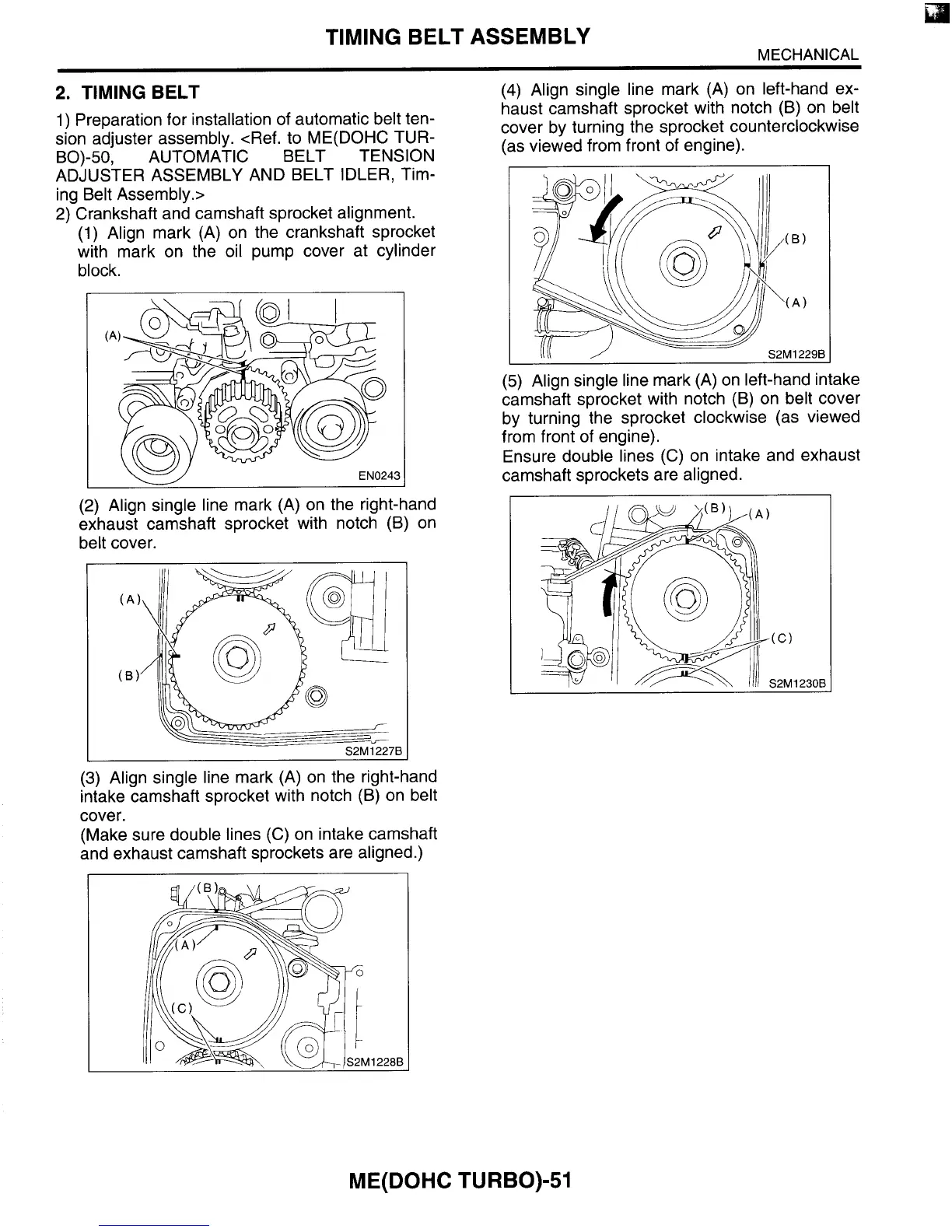 TIMING BELT ASSEMBLY

MECHANICAL

2. TIMING BELT

1) Preparation for installation of automatic belt tension adjuster assembly. <Ref. to ME(DOHC TURBO)-50, AUTOMATIC BELT TENSION ADJUSTER ASSEMBLY AND BELT IDLER, Timing Belt Assembly.>
2) Crankshaft and camshaft sprocket alignment.
(1) Align mark (A) on the crankshaft sprocket with mark on the oil pump cover at cylinder block.

(A)

EN0243

(2) Align single line mark (A) on the right-hand exhaust camshaft sprocket with notch (B) on belt cover.

(A)

(B)

S2M1227B

(3) Align single line mark (A) on the right-hand intake camshaft sprocket with notch (B) on belt cover.
(Make sure double lines (C) on intake camshaft and exhaust camshaft sprockets are aligned.)

(B)

(A)

(C)

S2M1228B

(4) Align single line mark (A) on left-hand exhaust camshaft sprocket with notch (B) on belt cover by turning the sprocket counterclockwise (as viewed from front of engine).

(B)

(A)

S2M1229B

(5) Align single line mark (A) on left-hand intake camshaft sprocket with notch (B) on belt cover by turning the sprocket clockwise (as viewed from front of engine).
Ensure double lines (C) on intake and exhaust camshaft sprockets are aligned.

(B)

(A)

(C)

S2M1230B

ME(DOHC TURBO)-51